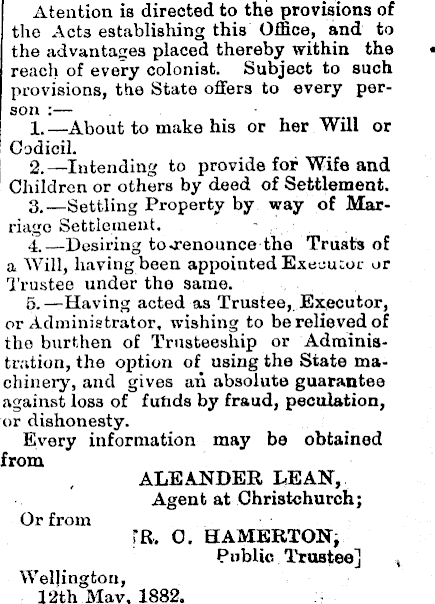 Atention is directed to the provisions of the Acts establishing this Office, and to the advantages placed thereby within the reach of every colonist. Subject to such provisions, the State offers to every person :—

1.—About to make his or her Will or Codicil.

2.—Intending to provide for Wife and Children or others by deed of Settlement.

3.—Settling Property by way of Marriage Settlement.

4.—Desiring to renounce the Trusts of a Will, having been appointed Executor or Trustee under the same.

5.—Having acted as Trustee, Executor, or Administrator, wishing to be relieved of the burthen of Trusteeship or Administration, the option of using the State machinery, and gives an absolute guarantee against loss of funds by fraud, peculation, or dishonesty.

Every information may be obtained from

ALEANDER LEAN,
Agent at Christchurch;

Or from

[R. C. HAMERTON,
Public Trustee]

Wellington,
12th May, 1882.